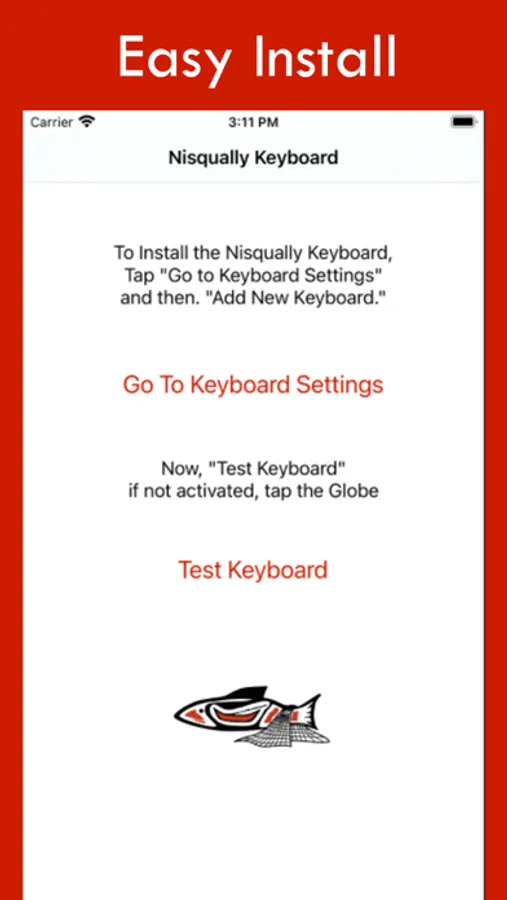 Easy Install

Carrier

3:11 PM

Nisqually Keyboard

To Install the Nisqually Keyboard, Tap "Go to Keyboard Settings" and then. "Add New Keyboard."

Go To Keyboard Settings

Now, "Test Keyboard" if not activated, tap the Globe

Test Keyboard